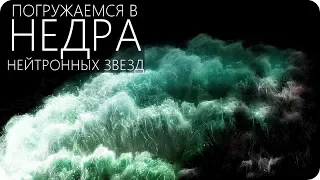 ПОГРУЖАЕМСЯ В
НЕДРА
НЕЙТРОННЫХ ЗВЕЗД